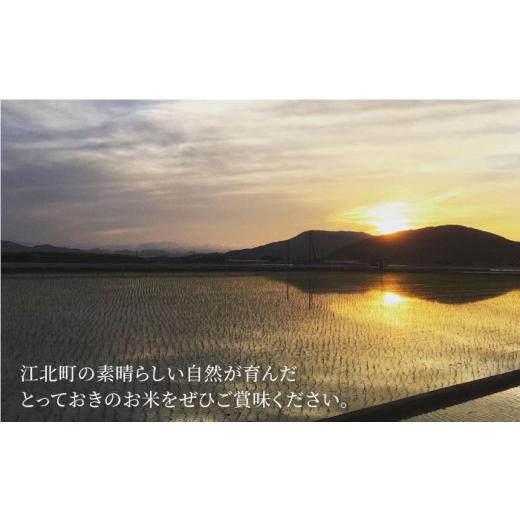 江北町の素晴らしい自然が育んだ
とっておきのお米をぜひご賞味ください。